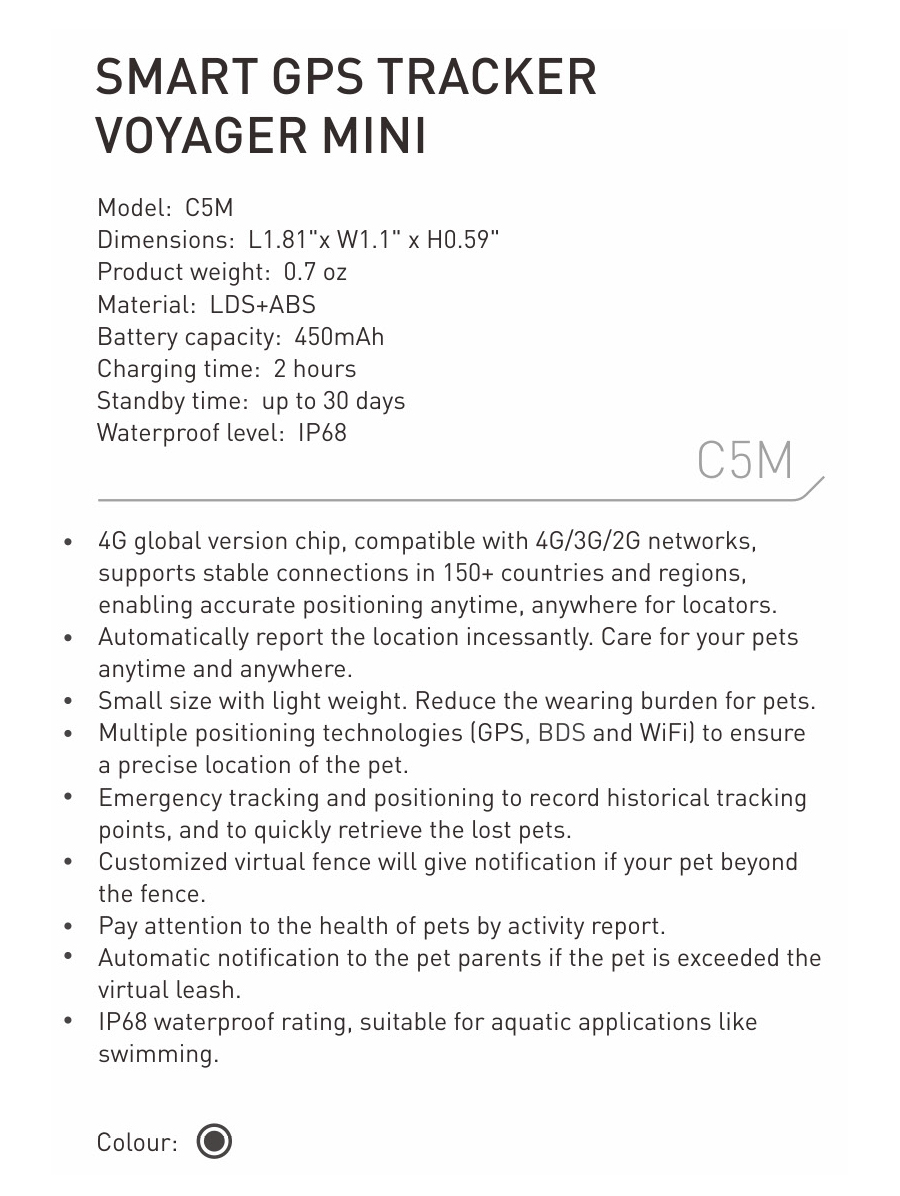 SMART GPS TRACKER
VOYAGER MINI

Model: C5M
Dimensions: L1.81"x W1.1" x H0.59"
Product weight: 0.7 oz
Material: LDS+ABS
Battery capacity: 450mAh
Charging time: 2 hours
Standby time: up to 30 days
Waterproof level: IP68

C5M

• 4G global version chip, compatible with 4G/3G/2G networks, supports stable connections in 150+ countries and regions, enabling accurate positioning anytime, anywhere for locators.
• Automatically report the location incessantly. Care for your pets anytime and anywhere.
• Small size with light weight. Reduce the wearing burden for pets.
• Multiple positioning technologies (GPS, BDS and WiFi) to ensure a precise location of the pet.
• Emergency tracking and positioning to record historical tracking points, and to quickly retrieve the lost pets.
• Customized virtual fence will give notification if your pet beyond the fence.
• Pay attention to the health of pets by activity report.
• Automatic notification to the pet parents if the pet is exceeded the virtual leash.
• IP68 waterproof rating, suitable for aquatic applications like swimming.

Colour: